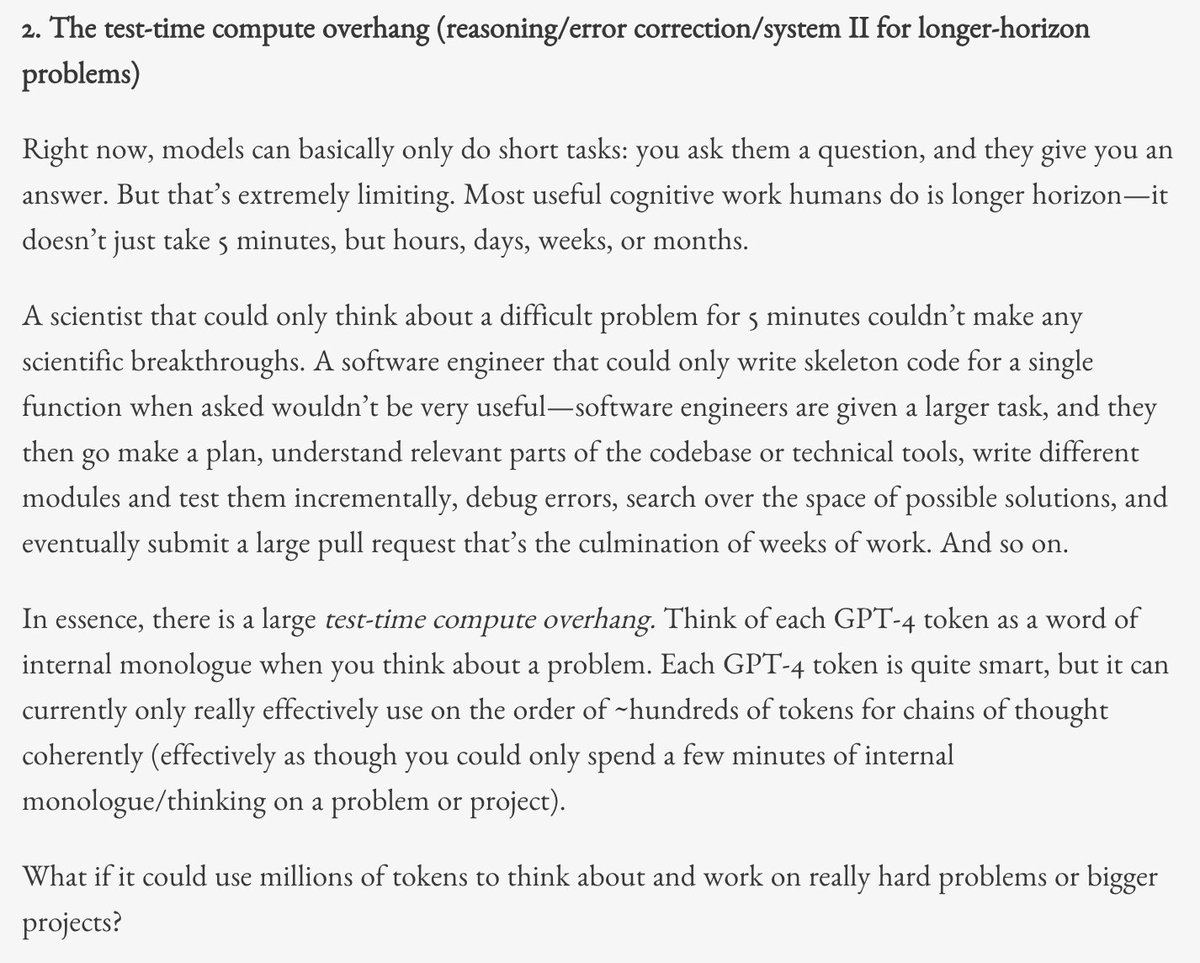 2. The test-time compute overhang (reasoning/error correction/system II for longer-horizon problems)

Right now, models can basically only do short tasks: you ask them a question, and they give you an answer. But that's extremely limiting. Most useful cognitive work humans do is longer horizon—it doesn't just take 5 minutes, but hours, days, weeks, or months.

A scientist that could only think about a difficult problem for 5 minutes couldn't make any scientific breakthroughs. A software engineer that could only write skeleton code for a single function when asked wouldn't be very useful—software engineers are given a larger task, and they then go make a plan, understand relevant parts of the codebase or technical tools, write different modules and test them incrementally, debug errors, search over the space of possible solutions, and eventually submit a large pull request that's the culmination of weeks of work. And so on.

In essence, there is a large test-time compute overhang. Think of each GPT-4 token as a word of internal monologue when you think about a problem. Each GPT-4 token is quite smart, but it can currently only really effectively use on the order of ~hundreds of tokens for chains of thought coherently (effectively as though you could only spend a few minutes of internal monologue/thinking on a problem or project).

What if it could use millions of tokens to think about and work on really hard problems or bigger projects?